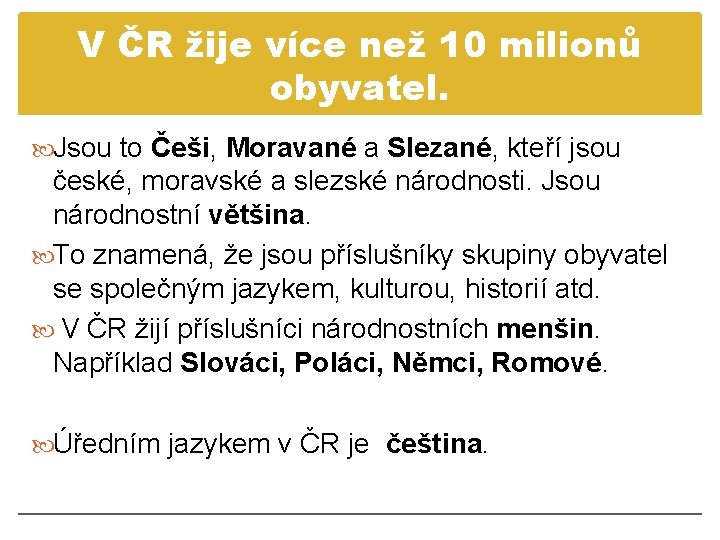 V ČR žije více než 10 milionů obyvatel.

Jsou to Češi, Moravané a Slezané, kteří jsou české, moravské a slezské národnosti. Jsou národnostní většina.

To znamená, že jsou příslušníky skupiny obyvatel se společným jazykem, kulturou, historií atd.

V ČR žijí příslušníci národnostních menšin. Například Slováci, Poláci, Němci, Romové.

Úředním jazykem v ČR je čeština.